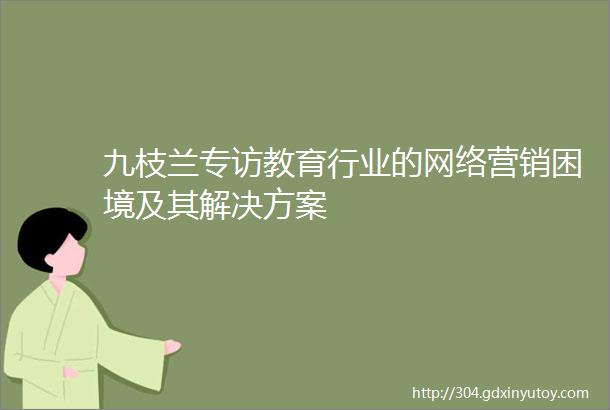 九枝兰专访教育行业的网络营销困境及其解决方案

http://304.gdxinyutoy.com